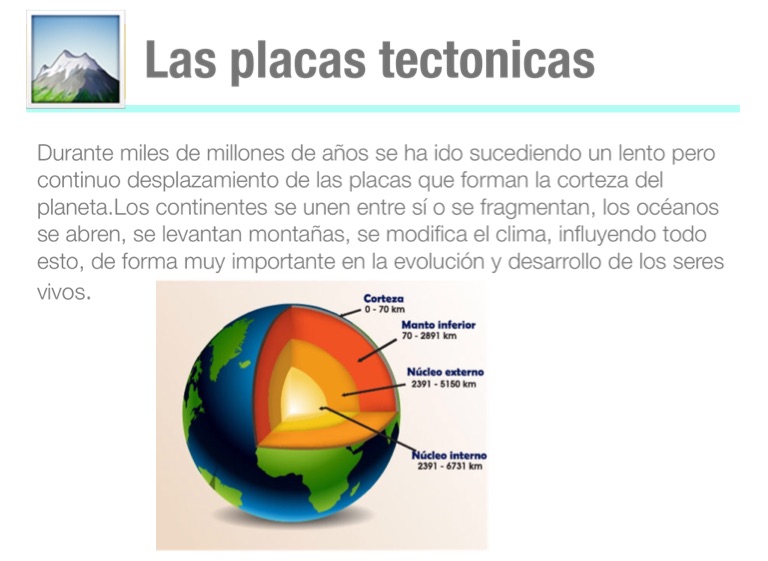 Las placas tectonicas

Durante miles de millones de años se ha ido sucediendo un lento pero continuo desplazamiento de las placas que forman la corteza del planeta.Los continentes se unen entre sí o se fragmentan, los océanos se abren, se levantan montañas, se modifica el clima, influyendo todo esto, de forma muy importante en la evolución y desarrollo de los seres vivos.

Corteza
0 - 70 km

Manto inferior
70 - 2891 km

Núcleo externo
2391 - 5150 km

Núcleo interno
2391 - 6731 km